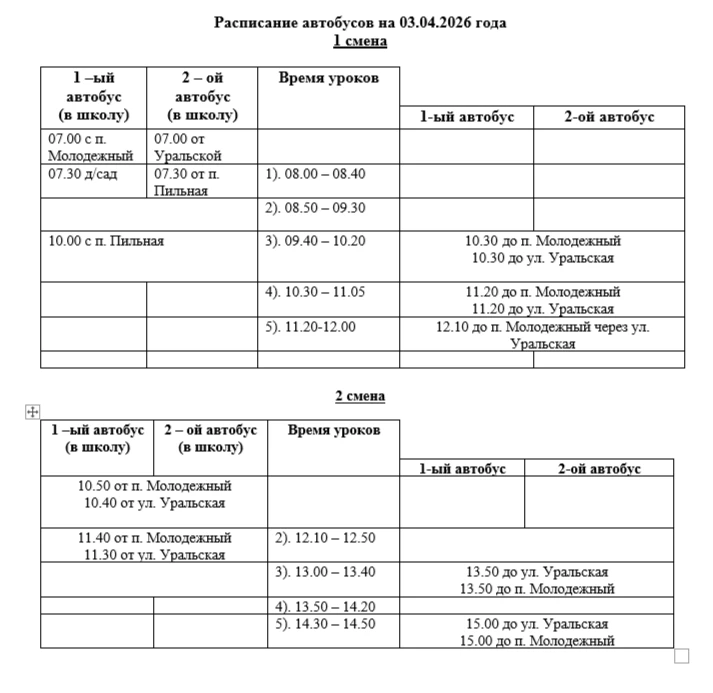 Расписание автобусов на 03.04.2026 года
1 смена

| 1 –ый автобус (в школу) | 2 – ой автобус (в школу) | Время уроков | 1-ый автобус | 2-ой автобус |
|---|---|---|---|---|
| 07.00 с п. Молодежный | 07.00 от Уральской | | | |
| 07.30 д/сад | 07.30 от п. Пильная | 1). 08.00 – 08.40 | | |
| | | 2). 08.50 – 09.30 | | |
| 10.00 с п. Пильная | | 3). 09.40 – 10.20 | 10.30 до п. Молодежный 10.30 до ул. Уральская | |
| | | 4). 10.30 – 11.05 | 11.20 до п. Молодежный 11.20 до ул. Уральская | |
| | | 5). 11.20-12.00 | 12.10 до п. Молодежный через ул. Уральская | |
| | | | | |

2 смена

| 1 –ый автобус (в школу) | 2 – ой автобус (в школу) | Время уроков | 1-ый автобус | 2-ой автобус |
|---|---|---|---|---|
| 10.50 от п. Молодежный 10.40 от ул. Уральская | | | | |
| 11.40 от п. Молодежный 11.30 от ул. Уральская | | 2). 12.10 – 12.50 | | |
| | | 3). 13.00 – 13.40 | 13.50 до ул. Уральская 13.50 до п. Молодежный | |
| | | 4). 13.50 – 14.20 | | |
| | | 5). 14.30 – 14.50 | 15.00 до ул. Уральская 15.00 до п. Молодежный | |